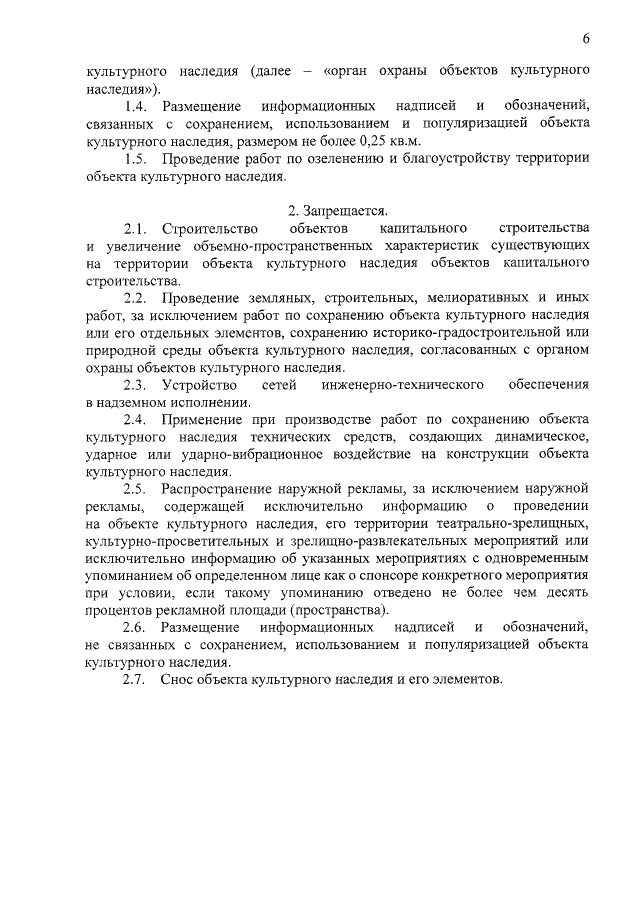 6

культурного наследия (далее – «орган охраны объектов культурного наследия»).

1.4. Размещение информационных надписей и обозначений, связанных с сохранением, использованием и популяризацией объекта культурного наследия, размером не более 0,25 кв.м.

1.5. Проведение работ по озеленению и благоустройству территории объекта культурного наследия.

2. Запрещается.

2.1. Строительство объектов капитального строительства и увеличение объемно-пространственных характеристик существующих на территории объекта культурного наследия объектов капитального строительства.

2.2. Проведение земляных, строительных, мелиоративных и иных работ, за исключением работ по сохранению объекта культурного наследия или его отдельных элементов, сохранению историко-градостроительной или природной среды объекта культурного наследия, согласованных с органом охраны объектов культурного наследия.

2.3. Устройство сетей инженерно-технического обеспечения в надземном исполнении.

2.4. Применение при производстве работ по сохранению объекта культурного наследия технических средств, создающих динамическое, ударное или ударно-вибрационное воздействие на конструкции объекта культурного наследия.

2.5. Распространение наружной рекламы, за исключением наружной рекламы, содержащей исключительно информацию о проведении на объекте культурного наследия, его территории театрально-зрелищных, культурно-просветительных и зрелищно-развлекательных мероприятий или исключительно информацию об указанных мероприятиях с одновременным упоминанием об определенном лице как о спонсоре конкретного мероприятия при условии, если такому упоминанию отведено не более чем десять процентов рекламной площади (пространства).

2.6. Размещение информационных надписей и обозначений, не связанных с сохранением, использованием и популяризацией объекта культурного наследия.

2.7. Снос объекта культурного наследия и его элементов.